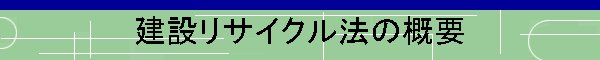 建設リサイクル法の概要